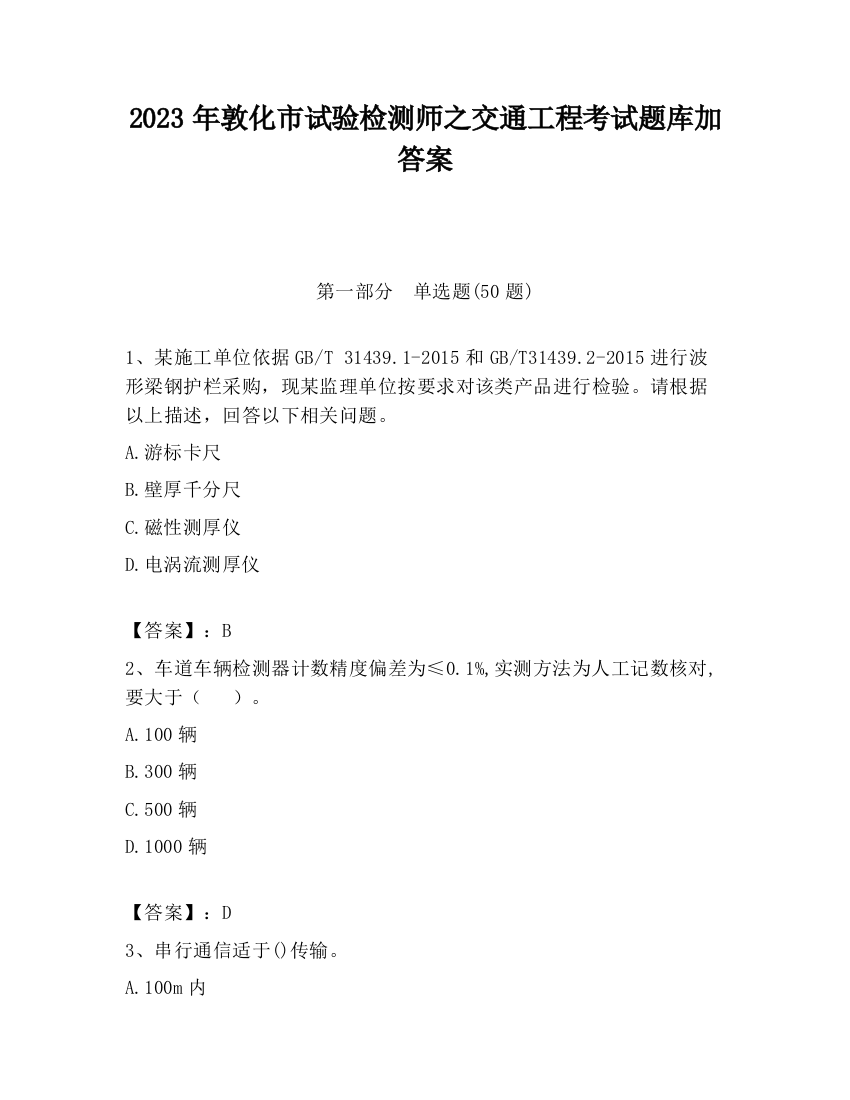 2023 年敦化市试验检测师之交通工程考试题库加答案

第一部分　单选题(50 题)

1、某施工单位依据 GB/T 31439.1-2015 和 GB/T31439.2-2015 进行波形梁钢护栏采购，现某监理单位按要求对该类产品进行检验。请根据以上描述，回答以下相关问题。

A.游标卡尺

B.壁厚千分尺

C.磁性测厚仪

D.电涡流测厚仪

【答案】：B

2、车道车辆检测器计数精度偏差为≤0.1%,实测方法为人工记数核对，要大于（　　）。

A.100 辆

B.300 辆

C.500 辆

D.1000 辆

【答案】：D

3、串行通信适于()传输。

A.100m 内